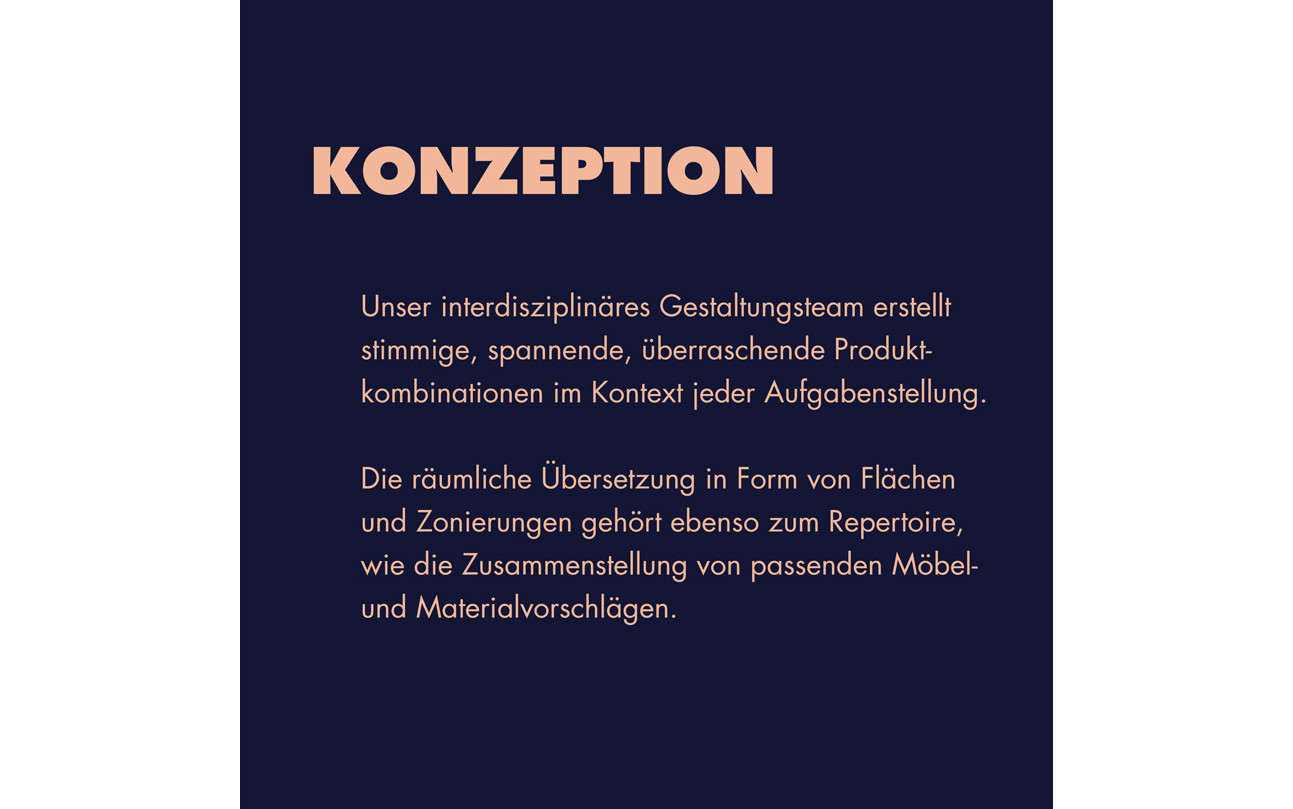 KONZEPTION

Unser interdisziplinäres Gestaltungsteam erstellt stimmige, spannende, überraschende Produktkombinationen im Kontext jeder Aufgabenstellung.

Die räumliche Übersetzung in Form von Flächen und Zonierungen gehört ebenso zum Repertoire, wie die Zusammenstellung von passenden Möbel- und Materialvorschlägen.